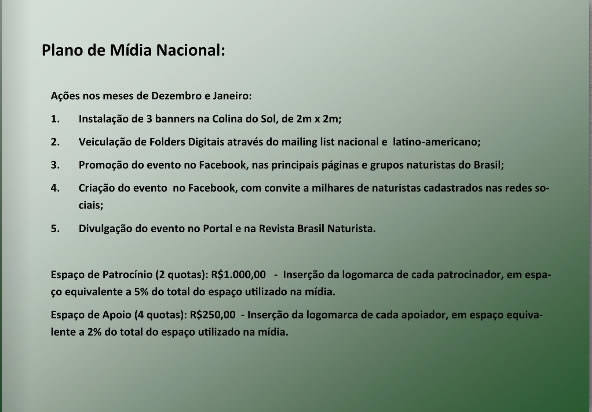 Plano de Mídia Nacional:

Ações nos meses de Dezembro e Janeiro:

1. Instalação de 3 banners na Colina do Sol, de 2m x 2m;

2. Veiculação de Folders Digitais através do mailing list nacional e latino-americano;

3. Promoção do evento no Facebook, nas principais páginas e grupos naturistas do Brasil;

4. Criação do evento no Facebook, com convite a milhares de naturistas cadastrados nas redes sociais;

5. Divulgação do evento no Portal e na Revista Brasil Naturista.

Espaço de Patrocínio (2 quotas): R$1.000,00 - Inserção da logomarca de cada patrocinador, em espaço equivalente a 5% do total do espaço utilizado na mídia.

Espaço de Apoio (4 quotas): R$250,00 - Inserção da logomarca de cada apoiador, em espaço equivalente a 2% do total do espaço utilizado na mídia.